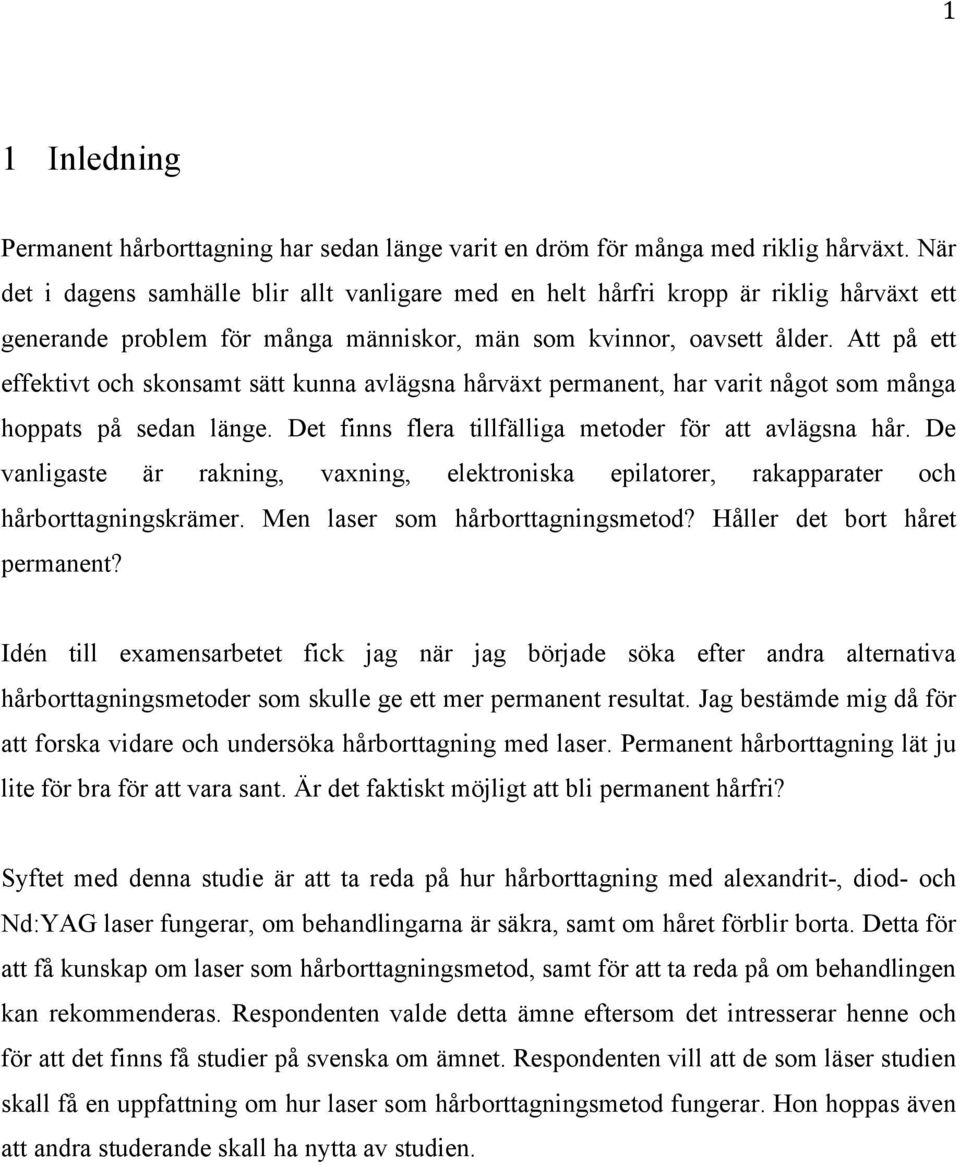 1

1 Inledning

Permanent hårborttagning har sedan länge varit en dröm för många med riklig hårväxt. När det i dagens samhälle blir allt vanligare med en helt hårfri kropp är riklig hårväxt ett generande problem för många människor, män som kvinnor, oavsett ålder. Att på ett effektivt och skonsamt sätt kunna avlägsna hårväxt permanent, har varit något som många hoppats på sedan länge. Det finns flera tillfälliga metoder för att avlägsna hår. De vanligaste är rakning, vaxning, elektroniska epilatorer, rakapparater och hårborttagningskrämer. Men laser som hårborttagningsmetod? Håller det bort håret permanent?

Idén till examensarbetet fick jag när jag började söka efter andra alternativa hårborttagningsmetoder som skulle ge ett mer permanent resultat. Jag bestämde mig då för att forska vidare och undersöka hårborttagning med laser. Permanent hårborttagning lät ju lite för bra för att vara sant. Är det faktiskt möjligt att bli permanent hårfri?

Syftet med denna studie är att ta reda på hur hårborttagning med alexandrit-, diod- och Nd:YAG laser fungerar, om behandlingarna är säkra, samt om håret förblir borta. Detta för att få kunskap om laser som hårborttagningsmetod, samt för att ta reda på om behandlingen kan rekommenderas. Respondenten valde detta ämne eftersom det intresserar henne och för att det finns få studier på svenska om ämnet. Respondenten vill att de som läser studien skall få en uppfattning om hur laser som hårborttagningsmetod fungerar. Hon hoppas även att andra studerande skall ha nytta av studien.